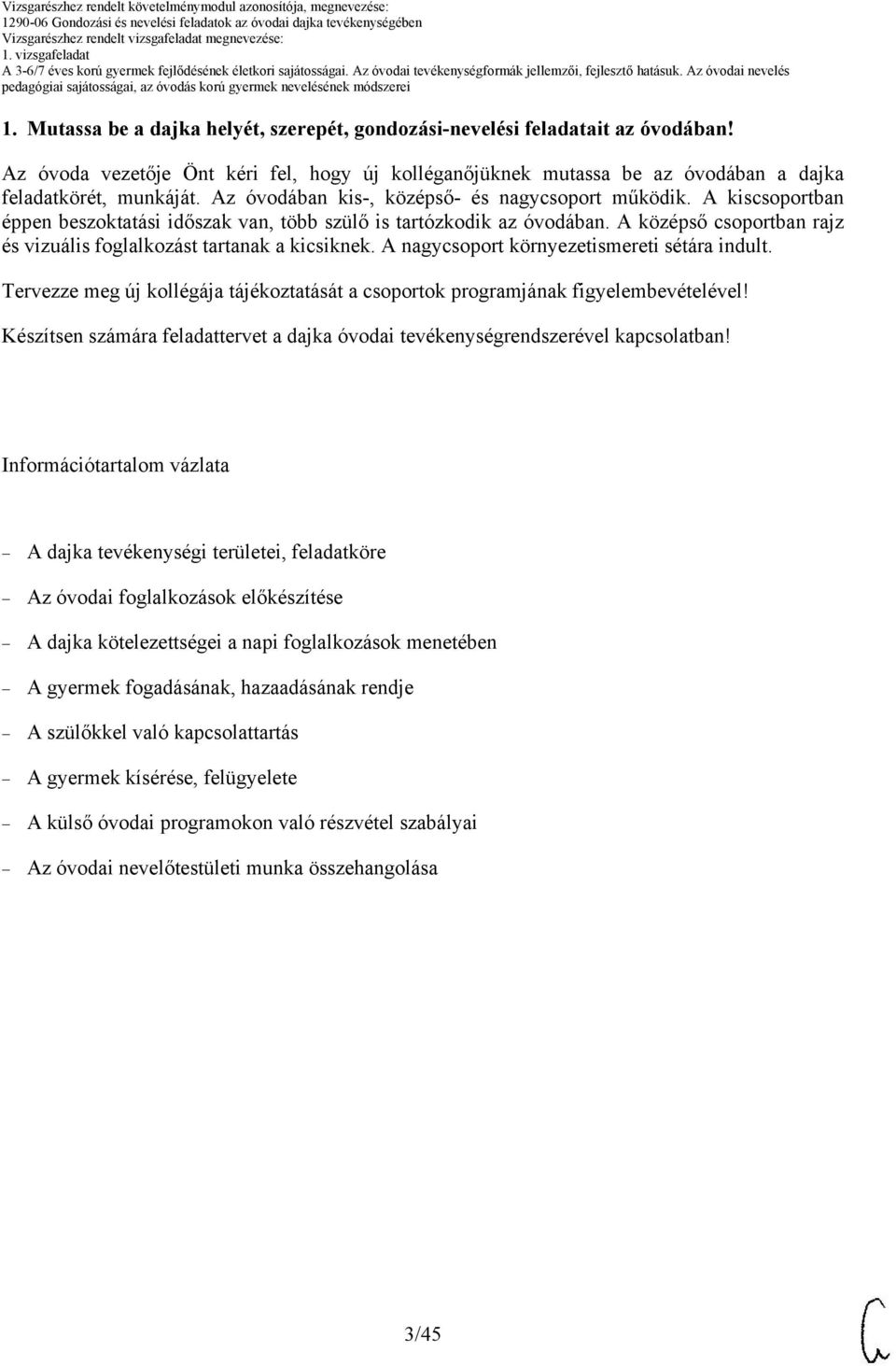 Vizsgarészhez rendelt követelménymodul azonosítója, megnevezése:
1290-06 Gondozási és nevelési feladatok az óvodai dajka tevékenységében
Vizsgarészhez rendelt vizsgafeladat megnevezése:
1. vizsgafeladat
A 3-6/7 éves korú gyermek fejlődésének életkori sajátosságai. Az óvodai tevékenységformák jellemzői, fejlesztő hatásuk. Az óvodai nevelés pedagógiai sajátosságai, az óvodás korú gyermek nevelésének módszerei

1. Mutassa be a dajka helyét, szerepét, gondozási-nevelési feladatait az óvodában!

Az óvoda vezetője Önt kéri fel, hogy új kolléganőjüknek mutassa be az óvodában a dajka feladatkörét, munkáját. Az óvodában kis-, középső- és nagycsoport működik. A kiscsoportban éppen beszoktatási időszak van, több szülő is tartózkodik az óvodában. A középső csoportban rajz és vizuális foglalkozást tartanak a kicsiknek. A nagycsoport környezetismereti sétára indult.

Tervezze meg új kollégája tájékoztatását a csoportok programjának figyelembevételével!

Készítsen számára feladattervet a dajka óvodai tevékenységrendszerével kapcsolatban!

Információtartalom vázlata

– A dajka tevékenységi területei, feladatköre
– Az óvodai foglalkozások előkészítése
– A dajka kötelezettségei a napi foglalkozások menetében
– A gyermek fogadásának, hazaadásának rendje
– A szülőkkel való kapcsolattartás
– A gyermek kísérése, felügyelete
– A külső óvodai programokon való részvétel szabályai
– Az óvodai nevelőtestületi munka összehangolása

3/45